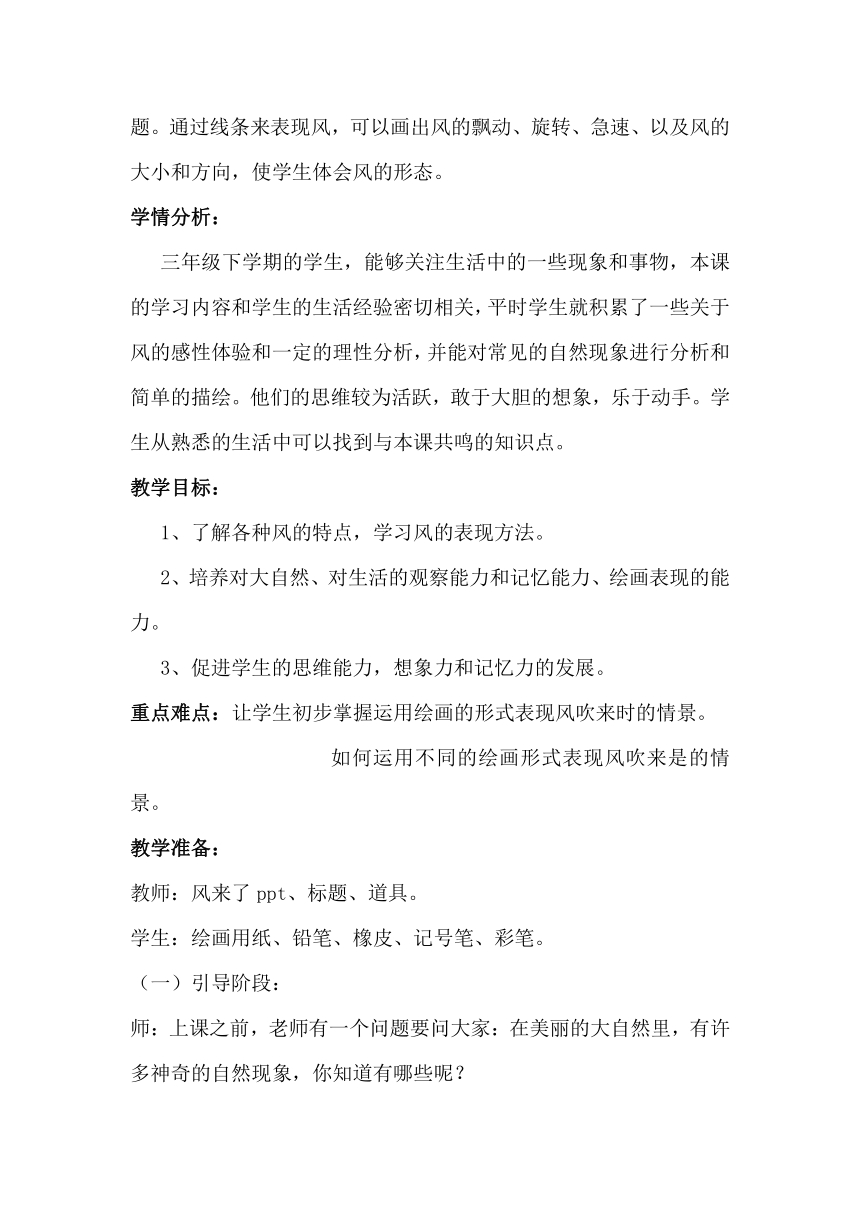 题。通过线条来表现风，可以画出风的飘动、旋转、急速、以及风的大小和方向，使学生体会风的形态。

学情分析：

三年级下学期的学生，能够关注生活中的一些现象和事物，本课的学习内容和学生的生活经验密切相关，平时学生就积累了一些关于风的感性体验和一定的理性分析，并能对常见的自然现象进行分析和简单的描绘。他们的思维较为活跃，敢于大胆的想象，乐于动手。学生从熟悉的生活中可以找到与本课共鸣的知识点。

教学目标：

1、了解各种风的特点，学习风的表现方法。

2、培养对大自然、对生活的观察能力和记忆能力、绘画表现的能力。

3、促进学生的思维能力，想象力和记忆力的发展。

重点难点：让学生初步掌握运用绘画的形式表现风吹来时的情景。

如何运用不同的绘画形式表现风吹来是的情景。

教学准备：

教师：风来了 ppt、标题、道具。

学生：绘画用纸、铅笔、橡皮、记号笔、彩笔。

（一）引导阶段：

师：上课之前，老师有一个问题要问大家：在美丽的大自然里，有许多神奇的自然现象，你知道有哪些呢？